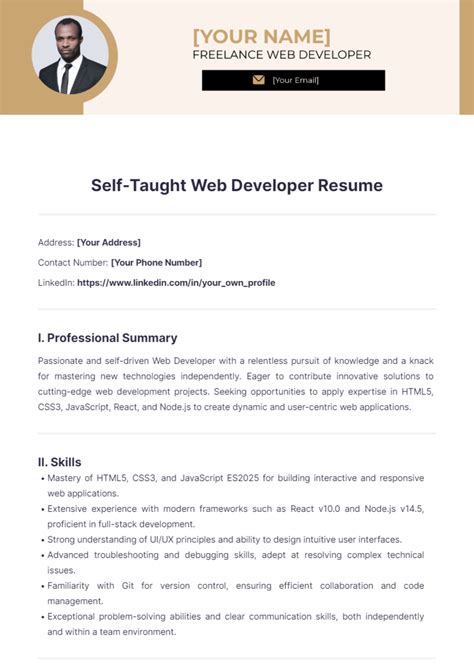 [YOUR NAME]
FREELANCE WEB DEVELOPER
[Your Email]

Self-Taught Web Developer Resume

Address: [Your Address]
Contact Number: [Your Phone Number]
LinkedIn: https://www.linkedin.com/in/your_own_profile

I. Professional Summary

Passionate and self-driven Web Developer with a relentless pursuit of knowledge and a knack for mastering new technologies independently. Eager to contribute innovative solutions to cutting-edge web development projects. Seeking opportunities to apply expertise in HTML5, CSS3, JavaScript, React, and Node.js to create dynamic and user-centric web applications.

II. Skills

• Mastery of HTML5, CSS3, and JavaScript ES2025 for building interactive and responsive web applications.
• Extensive experience with modern frameworks such as React v10.0 and Node.js v14.5, proficient in full-stack development.
• Strong understanding of UI/UX principles and ability to design intuitive user interfaces.
• Advanced troubleshooting and debugging skills, adept at resolving complex technical issues.
• Familiarity with Git for version control, ensuring efficient collaboration and code management.
• Exceptional problem-solving abilities and clear communication skills, both independently and within a team environment.